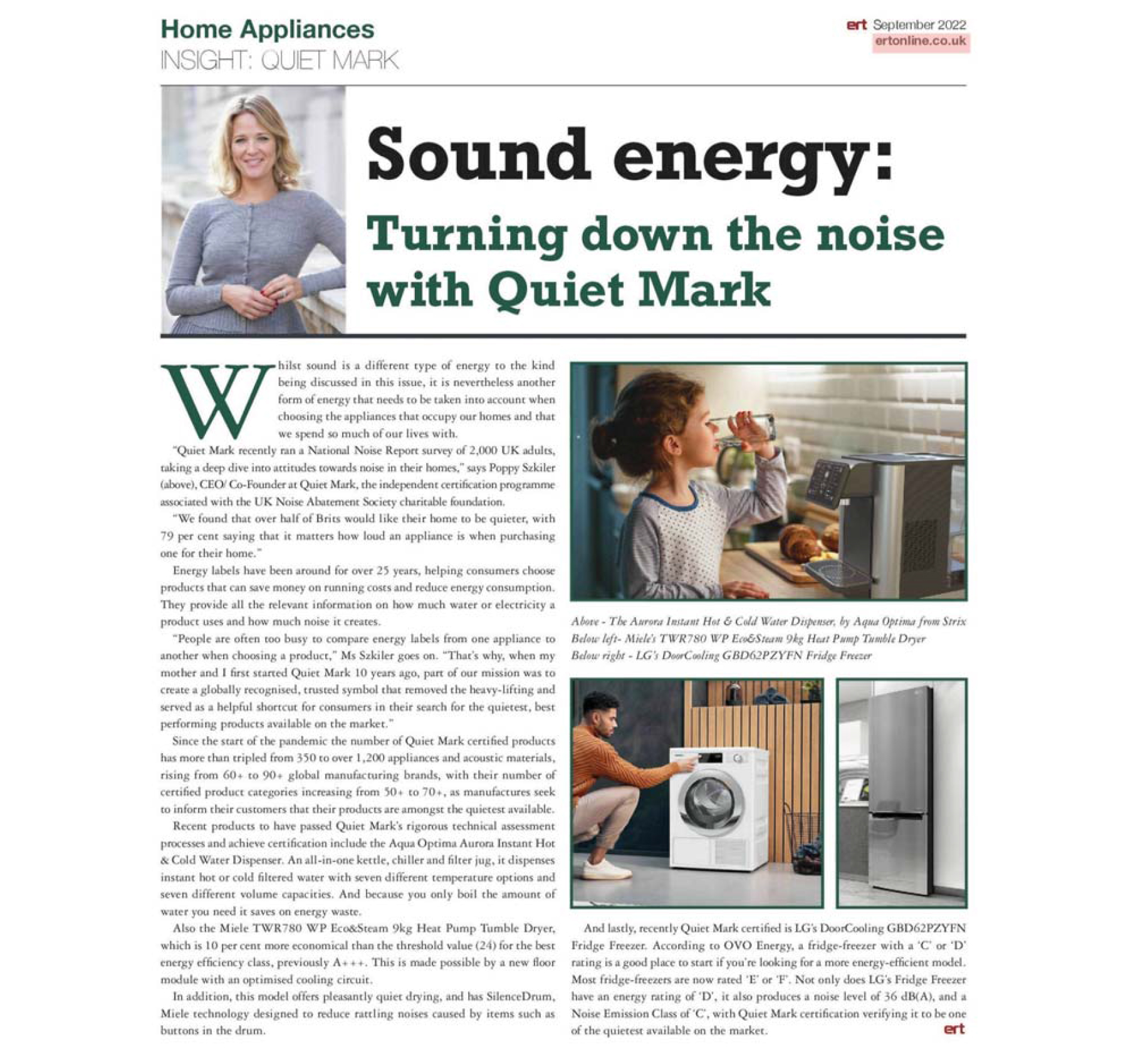 Home Appliances
INSIGHT: QUIET MARK

ert September 2022
ertonline.co.uk

Sound energy:
Turning down the noise with Quiet Mark

Whilst sound is a different type of energy to the kind being discussed in this issue, it is nevertheless another form of energy that needs to be taken into account when choosing the appliances that occupy our homes and that we spend so much of our lives with.

"Quiet Mark recently ran a National Noise Report survey of 2,000 UK adults, taking a deep dive into attitudes towards noise in their homes," says Poppy Szkiler (above), CEO/ Co-Founder at Quiet Mark, the independent certification programme associated with the UK Noise Abatement Society charitable foundation.

"We found that over half of Brits would like their home to be quieter, with 79 per cent saying that it matters how loud an appliance is when purchasing one for their home."

Energy labels have been around for over 25 years, helping consumers choose products that can save money on running costs and reduce energy consumption. They provide all the relevant information on how much water or electricity a product uses and how much noise it creates.

"People are often too busy to compare energy labels from one appliance to another when choosing a product," Ms Szkiler goes on. "That's why, when my mother and I first started Quiet Mark 10 years ago, part of our mission was to create a globally recognised, trusted symbol that removed the heavy-lifting and served as a helpful shortcut for consumers in their search for the quietest, best performing products available on the market."

Since the start of the pandemic the number of Quiet Mark certified products has more than tripled from 350 to over 1,200 appliances and acoustic materials, rising from 60+ to 90+ global manufacturing brands, with their number of certified product categories increasing from 50+ to 70+, as manufactures seek to inform their customers that their products are amongst the quietest available.

Recent products to have passed Quiet Mark's rigorous technical assessment processes and achieve certification include the Aqua Optima Aurora Instant Hot & Cold Water Dispenser. An all-in-one kettle, chiller and filter jug, it dispenses instant hot or cold filtered water with seven different temperature options and seven different volume capacities. And because you only boil the amount of water you need it saves on energy waste.

Also the Miele TWR780 WP Eco&Steam 9kg Heat Pump Tumble Dryer, which is 10 per cent more economical than the threshold value (24) for the best energy efficiency class, previously A+++. This is made possible by a new floor module with an optimised cooling circuit.

In addition, this model offers pleasantly quiet drying, and has SilenceDrum, Miele technology designed to reduce rattling noises caused by items such as buttons in the drum.

Above - The Aurora Instant Hot & Cold Water Dispenser, by Aqua Optima from Strix
Below left- Miele's TWR780 WP Eco&Steam 9kg Heat Pump Tumble Dryer
Below right - LG's DoorCooling GBD62PZYFN Fridge Freezer

And lastly, recently Quiet Mark certified is LG's DoorCooling GBD62PZYFN Fridge Freezer. According to OVO Energy, a fridge-freezer with a 'C' or 'D' rating is a good place to start if you're looking for a more energy-efficient model. Most fridge-freezers are now rated 'E' or 'F'. Not only does LG's Fridge Freezer have an energy rating of 'D', it also produces a noise level of 36 dB(A), and a Noise Emission Class of 'C', with Quiet Mark certification verifying it to be one of the quietest available on the market.

ert